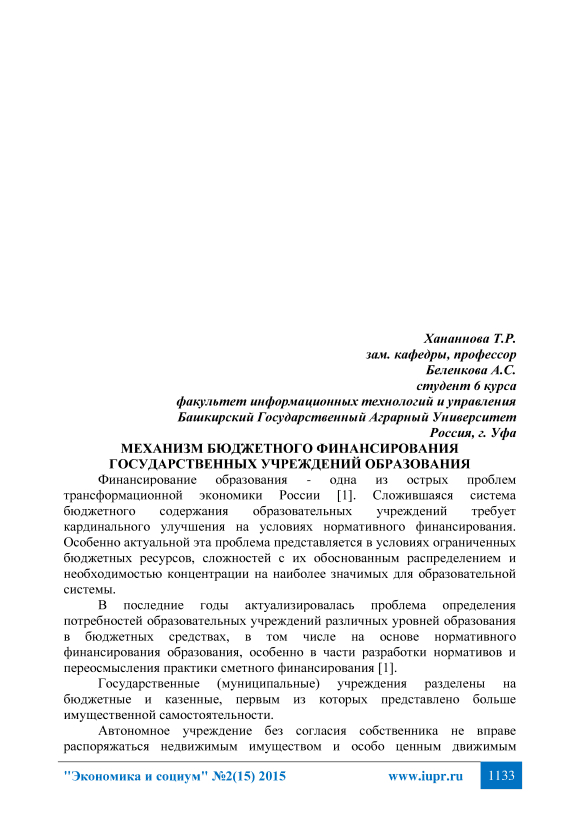 Хананнова Т.Р.
зам. кафедры, профессор
Беленкова А.С.
студент 6 курса
факультет информационных технологий и управления
Башкирский Государственный Аграрный Университет
Россия, г. Уфа

МЕХАНИЗМ БЮДЖЕТНОГО ФИНАНСИРОВАНИЯ
ГОСУДАРСТВЕННЫХ УЧРЕЖДЕНИЙ ОБРАЗОВАНИЯ

Финансирование образования - одна из острых проблем трансформационной экономики России [1]. Сложившаяся система бюджетного содержания образовательных учреждений требует кардинального улучшения на условиях нормативного финансирования. Особенно актуальной эта проблема представляется в условиях ограниченных бюджетных ресурсов, сложностей с их обоснованным распределением и необходимостью концентрации на наиболее значимых для образовательной системы.

В последние годы актуализировалась проблема определения потребностей образовательных учреждений различных уровней образования в бюджетных средствах, в том числе на основе нормативного финансирования образования, особенно в части разработки нормативов и переосмысления практики сметного финансирования [1].

Государственные (муниципальные) учреждения разделены на бюджетные и казенные, первым из которых представлено больше имущественной самостоятельности.

Автономное учреждение без согласия собственника не вправе распоряжаться недвижимым имуществом и особо ценным движимым

"Экономика и социум" №2(15) 2015 www.iupr.ru 1133